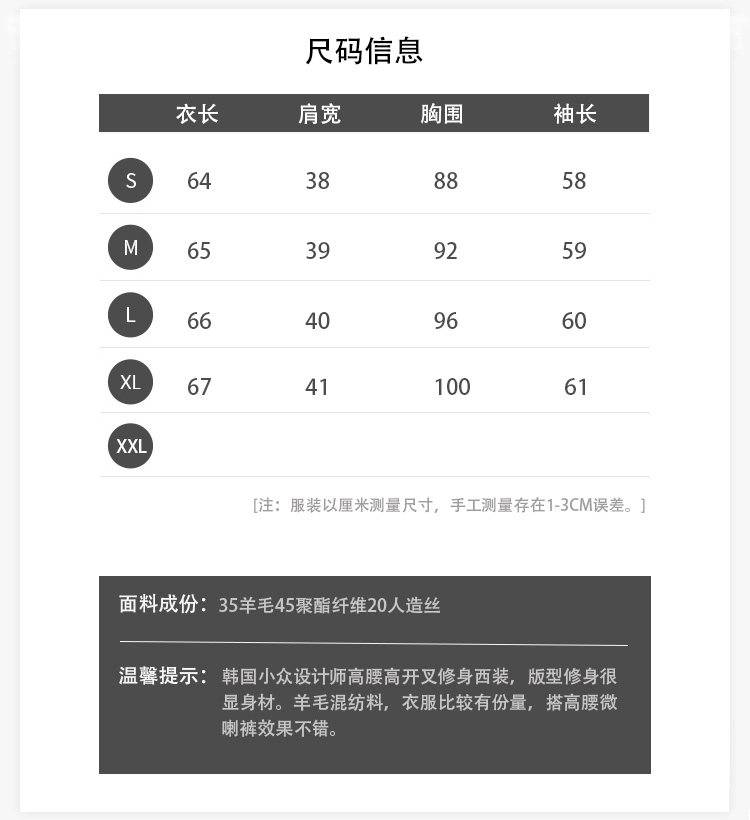 尺码信息

| | 衣长 | 肩宽 | 胸围 | 袖长 |
|---|---|---|---|---|
| S | 64 | 38 | 88 | 58 |
| M | 65 | 39 | 92 | 59 |
| L | 66 | 40 | 96 | 60 |
| XL | 67 | 41 | 100 | 61 |
| XXL | | | | |

[注：服装以厘米测量尺寸，手工测量存在1-3CM误差。]

面料成份：35羊毛45聚酯纤维20人造丝

温馨提示：韩国小众设计师高腰高开叉修身西装，版型修身很显身材。羊毛混纺料，衣服比较有份量，搭高腰微喇裤效果不错。